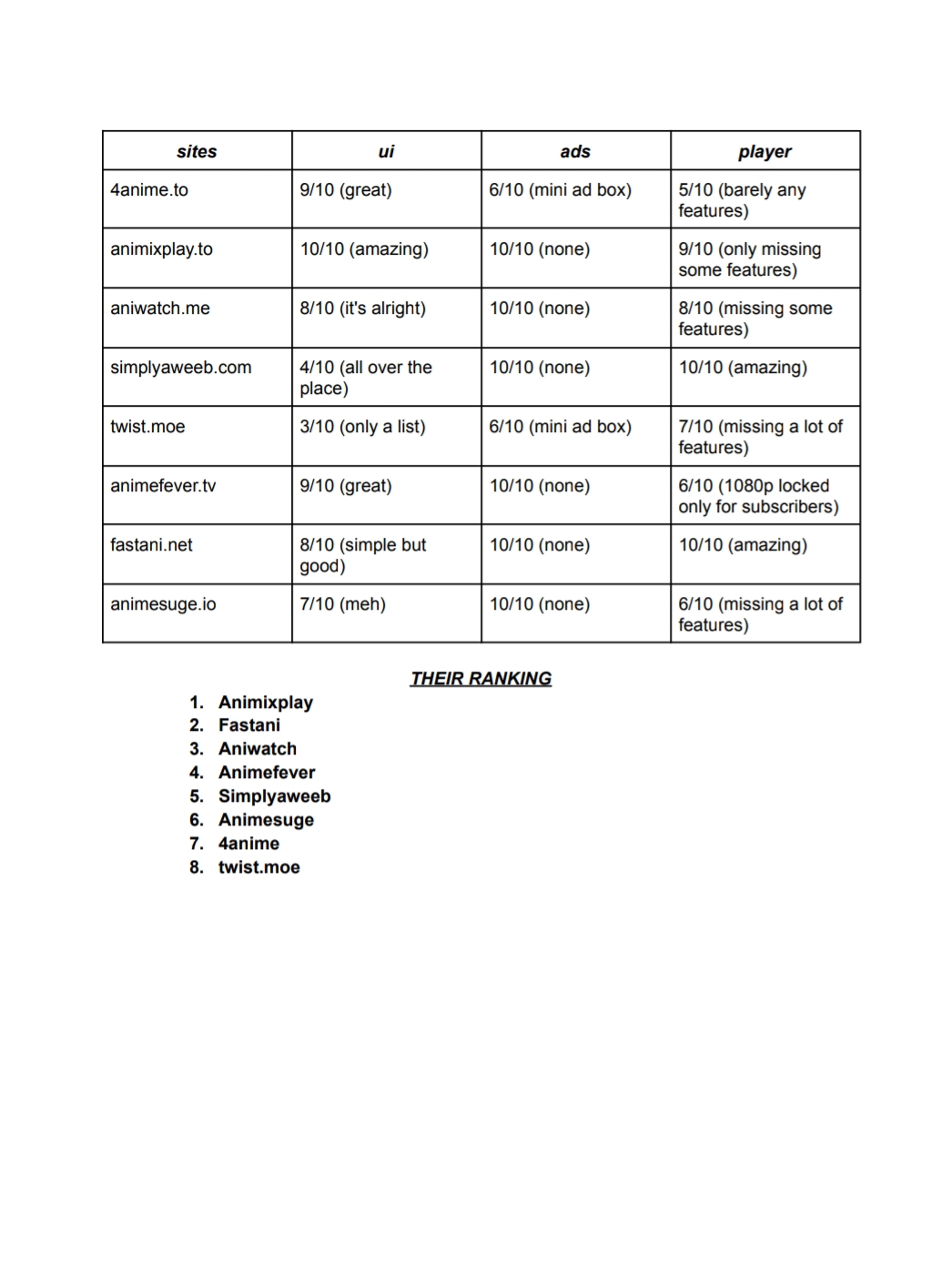 | sites | ui | ads | player |
|---|---|---|---|
| 4anime.to | 9/10 (great) | 6/10 (mini ad box) | 5/10 (barely any features) |
| animixplay.to | 10/10 (amazing) | 10/10 (none) | 9/10 (only missing some features) |
| aniwatch.me | 8/10 (it's alright) | 10/10 (none) | 8/10 (missing some features) |
| simplyaweeb.com | 4/10 (all over the place) | 10/10 (none) | 10/10 (amazing) |
| twist.moe | 3/10 (only a list) | 6/10 (mini ad box) | 7/10 (missing a lot of features) |
| animefever.tv | 9/10 (great) | 10/10 (none) | 6/10 (1080p locked only for subscribers) |
| fastani.net | 8/10 (simple but good) | 10/10 (none) | 10/10 (amazing) |
| animesuge.io | 7/10 (meh) | 10/10 (none) | 6/10 (missing a lot of features) |

THEIR RANKING

1. Animixplay
2. Fastani
3. Aniwatch
4. Animefever
5. Simplyaweeb
6. Animesuge
7. 4anime
8. twist.moe